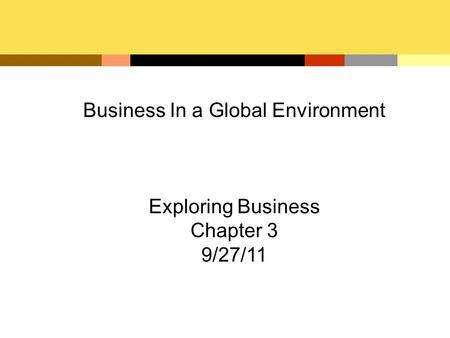 Business In a Global Environment

Exploring Business
Chapter 3
9/27/11